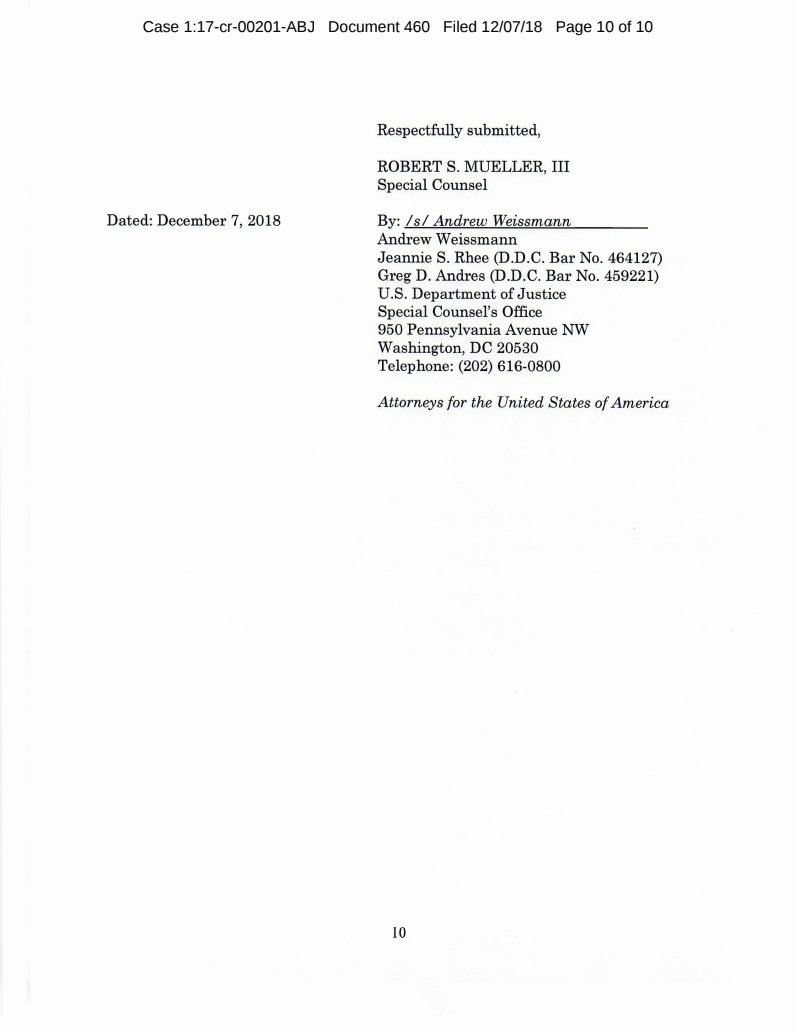 Case 1:17-cr-00201-ABJ Document 460 Filed 12/07/18 Page 10 of 10

Respectfully submitted,

ROBERT S. MUELLER, III
Special Counsel

Dated: December 7, 2018

By: /s/ Andrew Weissmann
Andrew Weissmann
Jeannie S. Rhee (D.D.C. Bar No. 464127)
Greg D. Andres (D.D.C. Bar No. 459221)
U.S. Department of Justice
Special Counsel's Office
950 Pennsylvania Avenue NW
Washington, DC 20530
Telephone: (202) 616-0800

Attorneys for the United States of America

10